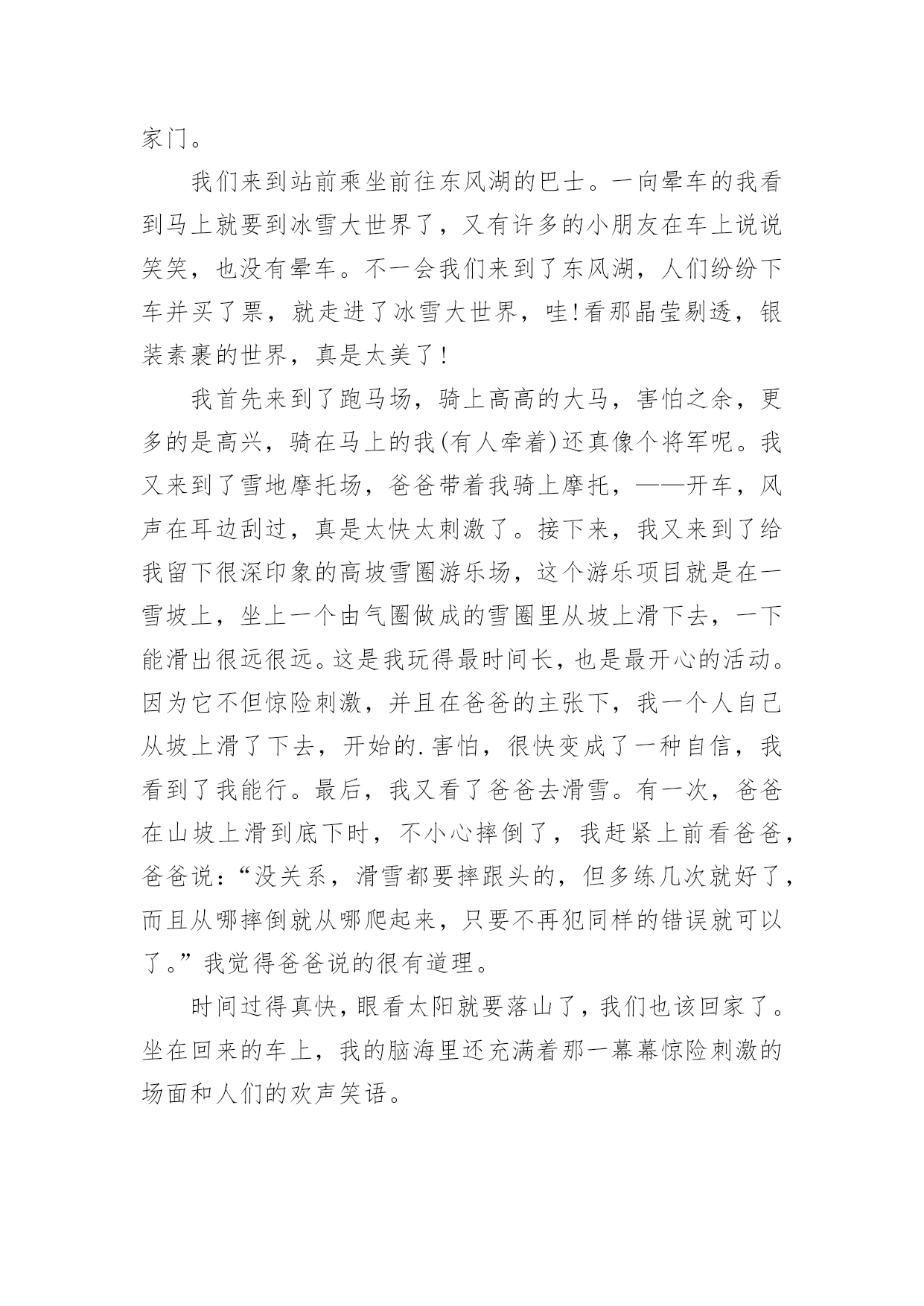 家门。

我们来到站前乘坐前往东风湖的巴士。一向晕车的我看到马上就要到冰雪大世界了，又有许多的小朋友在车上说说笑笑，也没有晕车。不一会我们来到了东风湖，人们纷纷下车并买了票，就走进了冰雪大世界，哇!看那晶莹剔透，银装素裹的世界，真是太美了!

我首先来到了跑马场，骑上高高的大马，害怕之余，更多的是高兴，骑在马上的我(有人牵着)还真像个将军呢。我又来到了雪地摩托场，爸爸带着我骑上摩托，——开车，风声在耳边刮过，真是太快太刺激了。接下来，我又来到了给我留下很深印象的高坡雪圈游乐场，这个游乐项目就是在一雪坡上，坐上一个由气圈做成的雪圈里从坡上滑下去，一下能滑出很远很远。这是我玩得最时间长，也是最开心的活动。因为它不但惊险刺激，并且在爸爸的主张下，我一个人自己从坡上滑了下去，开始的.害怕，很快变成了一种自信，我看到了我能行。最后，我又看了爸爸去滑雪。有一次，爸爸在山坡上滑到底下时，不小心摔倒了，我赶紧上前看爸爸，爸爸说：“没关系，滑雪都要摔跟头的，但多练几次就好了，而且从哪摔倒就从哪爬起来，只要不再犯同样的错误就可以了。”我觉得爸爸说的很有道理。

时间过得真快，眼看太阳就要落山了，我们也该回家了。坐在回来的车上，我的脑海里还充满着那一幕幕惊险刺激的场面和人们的欢声笑语。